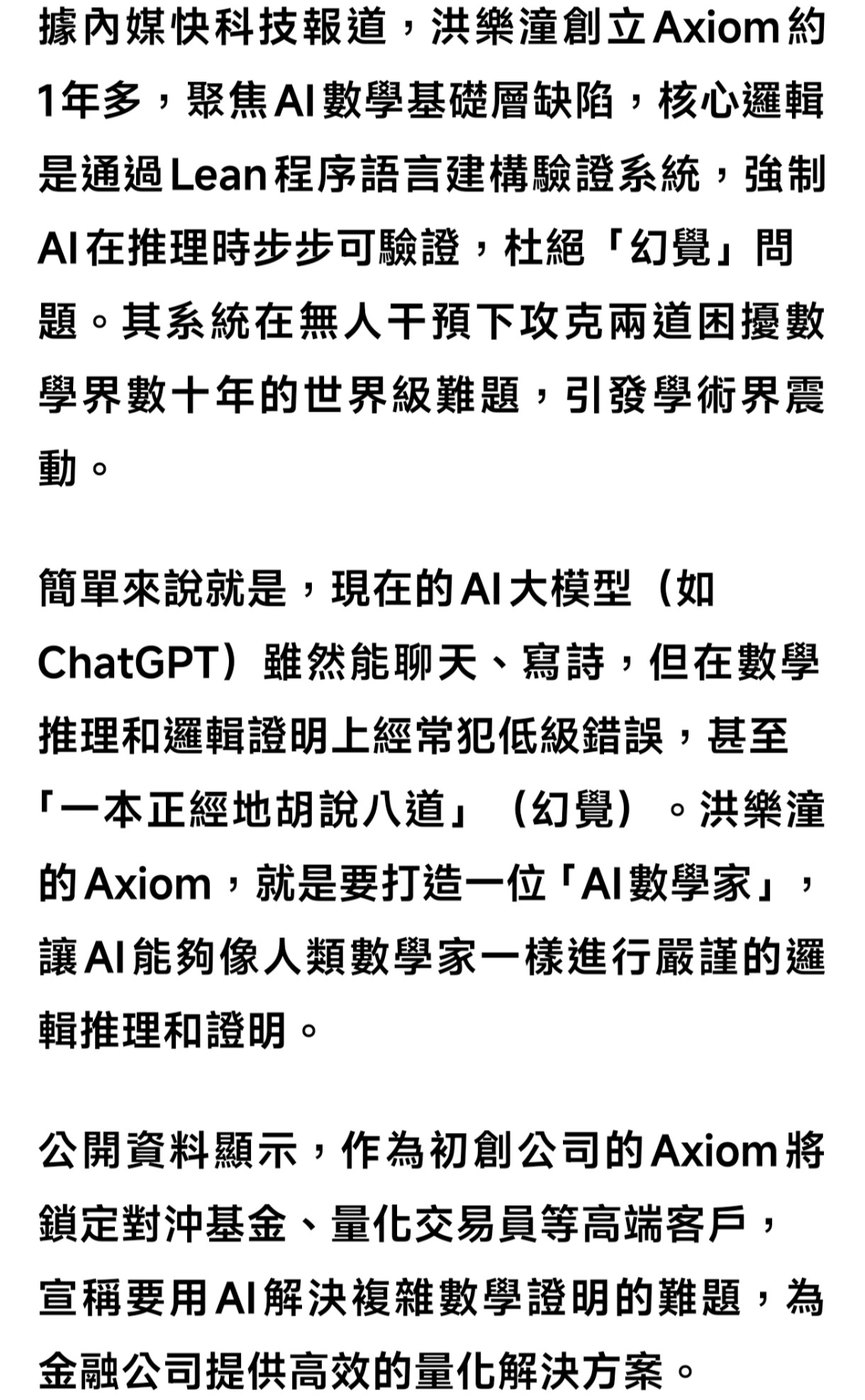 據內媒快科技報道，洪樂潼創立Axiom約1年多，聚焦AI數學基礎層缺陷，核心邏輯是通過Lean程序語言建構驗證系統，強制AI在推理時步步可驗證，杜絕「幻覺」問題。其系統在無人干預下攻克兩道困擾數學界數十年的世界級難題，引發學術界震動。

簡單來說就是，現在的AI大模型（如ChatGPT）雖然能聊天、寫詩，但在數學推理和邏輯證明上經常犯低級錯誤，甚至「一本正經地胡說八道」（幻覺）。洪樂潼的Axiom，就是要打造一位「AI數學家」，讓AI能夠像人類數學家一樣進行嚴謹的邏輯推理和證明。

公開資料顯示，作為初創公司的Axiom將鎖定對沖基金、量化交易員等高端客戶，宣稱要用AI解決複雜數學證明的難題，為金融公司提供高效的量化解決方案。